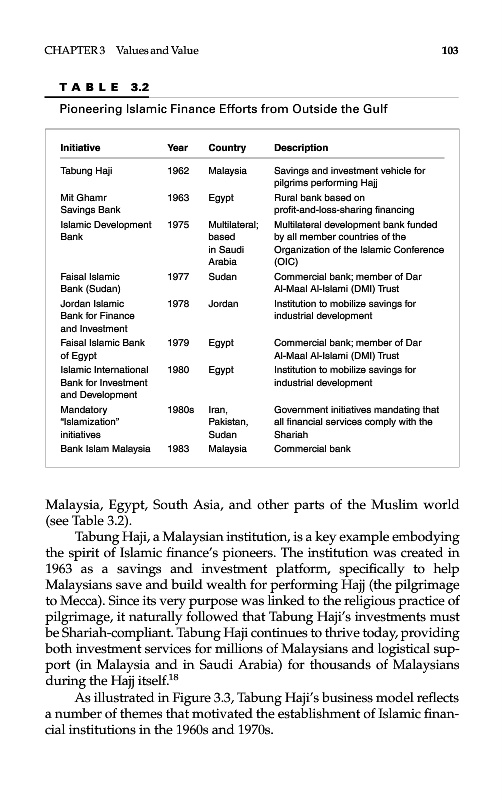 CHAPTER 3 Values and Value

103

TABLE 3.2

Pioneering Islamic Finance Efforts from Outside the Gulf

| Initiative | Year | Country | Description |
|---|---|---|---|
| Tabung Haji | 1962 | Malaysia | Savings and investment vehicle for pilgrims performing Hajj |
| Mit Ghamr Savings Bank | 1963 | Egypt | Rural bank based on profit-and-loss-sharing financing |
| Islamic Development Bank | 1975 | Multilateral; based in Saudi Arabia | Multilateral development bank funded by all member countries of the Organization of the Islamic Conference (OIC) |
| Faisal Islamic Bank (Sudan) | 1977 | Sudan | Commercial bank; member of Dar Al-Maal Al-Islami (DMI) Trust |
| Jordan Islamic Bank for Finance and Investment | 1978 | Jordan | Institution to mobilize savings for industrial development |
| Faisal Islamic Bank of Egypt | 1979 | Egypt | Commercial bank; member of Dar Al-Maal Al-Islami (DMI) Trust |
| Islamic International Bank for Investment and Development | 1980 | Egypt | Institution to mobilize savings for industrial development |
| Mandatory "Islamization" initiatives | 1980s | Iran, Pakistan, Sudan | Government initiatives mandating that all financial services comply with the Shariah |
| Bank Islam Malaysia | 1983 | Malaysia | Commercial bank |

Malaysia, Egypt, South Asia, and other parts of the Muslim world (see Table 3.2).

Tabung Haji, a Malaysian institution, is a key example embodying the spirit of Islamic finance's pioneers. The institution was created in 1963 as a savings and investment platform, specifically to help Malaysians save and build wealth for performing Hajj (the pilgrimage to Mecca). Since its very purpose was linked to the religious practice of pilgrimage, it naturally followed that Tabung Haji's investments must be Shariah-compliant. Tabung Haji continues to thrive today, providing both investment services for millions of Malaysians and logistical support (in Malaysia and in Saudi Arabia) for thousands of Malaysians during the Hajj itself.$^{18}$

As illustrated in Figure 3.3, Tabung Haji's business model reflects a number of themes that motivated the establishment of Islamic financial institutions in the 1960s and 1970s.